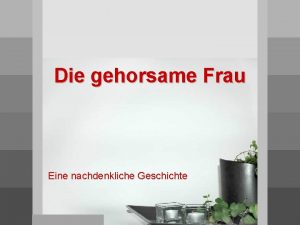 Die gehorsame Frau

Eine nachdenkliche Geschichte